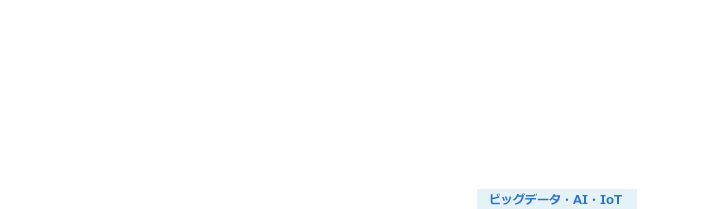 ビッグデータ・AI・IoT